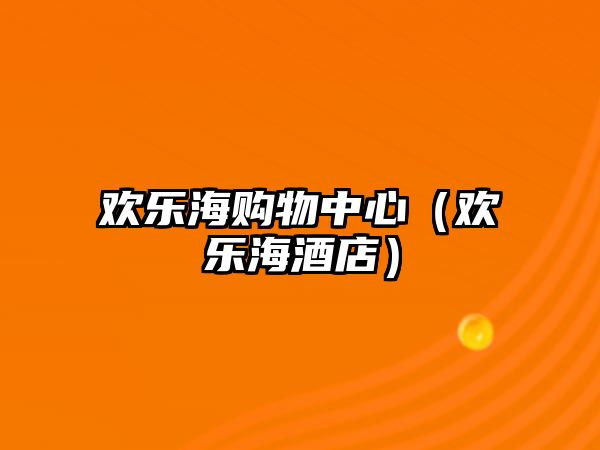 欢乐海购物中心（欢乐海酒店）